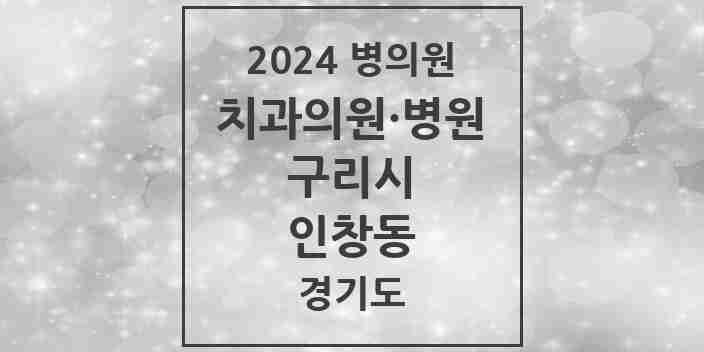 2024 병의원

치과의원·병원

구리시

인창동

경기도